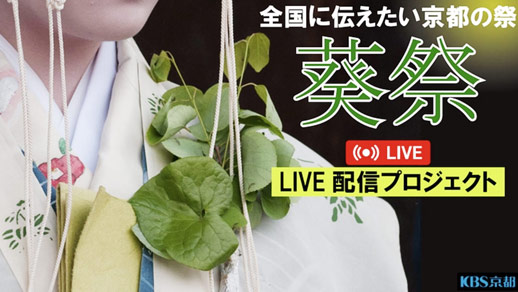 全国に伝えたい京都の祭

葵祭

LIVE

LIVE 配信プロジェクト

KBS京都